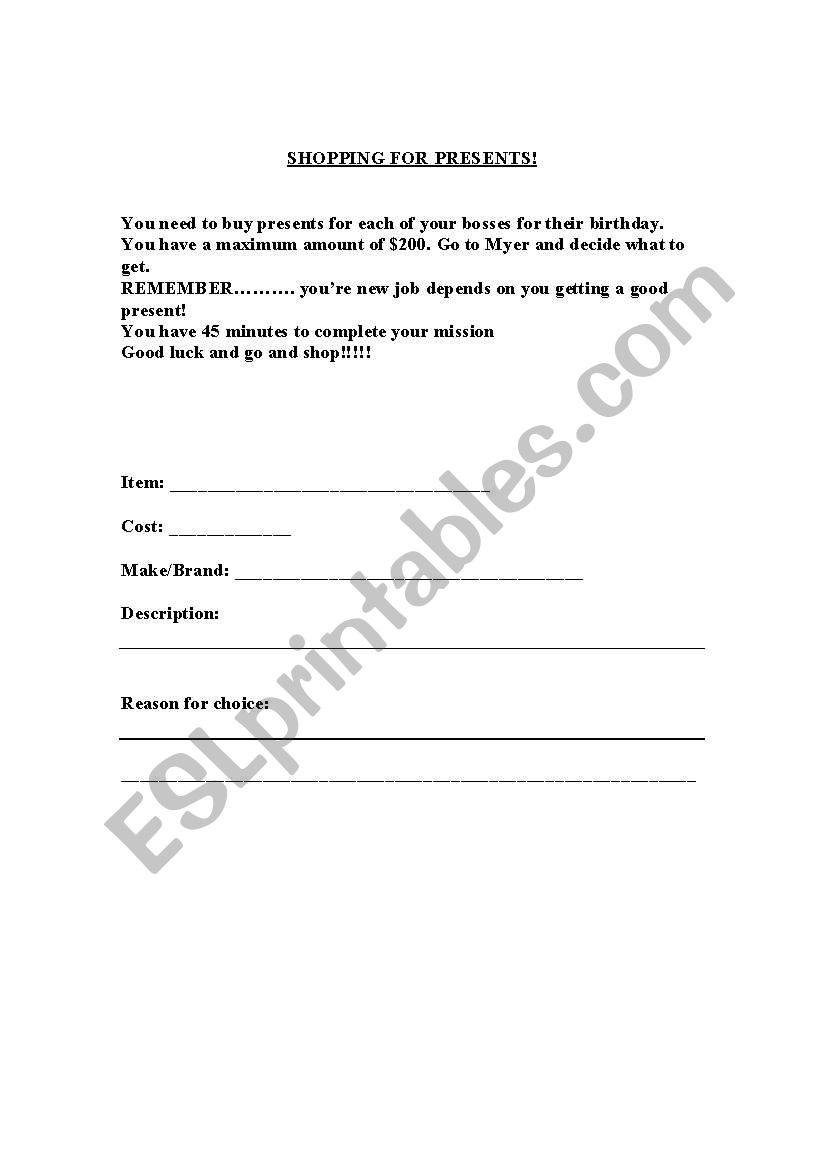 SHOPPING FOR PRESENTS!

You need to buy presents for each of your bosses for their birthday. You have a maximum amount of $200. Go to Myer and decide what to get.
REMEMBER………. you're new job depends on you getting a good present!
You have 45 minutes to complete your mission
Good luck and go and shop!!!!!

Item: ___________________________________

Cost: _____________

Make/Brand: ______________________________________

Description:
________________________________________________________________

Reason for choice:
________________________________________________________________

_______________________________________________________________

ESLprintables.com